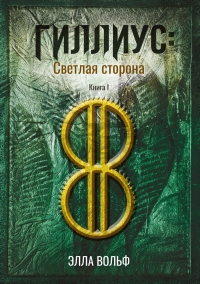 ГИЛЛИУС:
Светлая сторона
Книга I
ЭЛЛА ВОЛЬФ